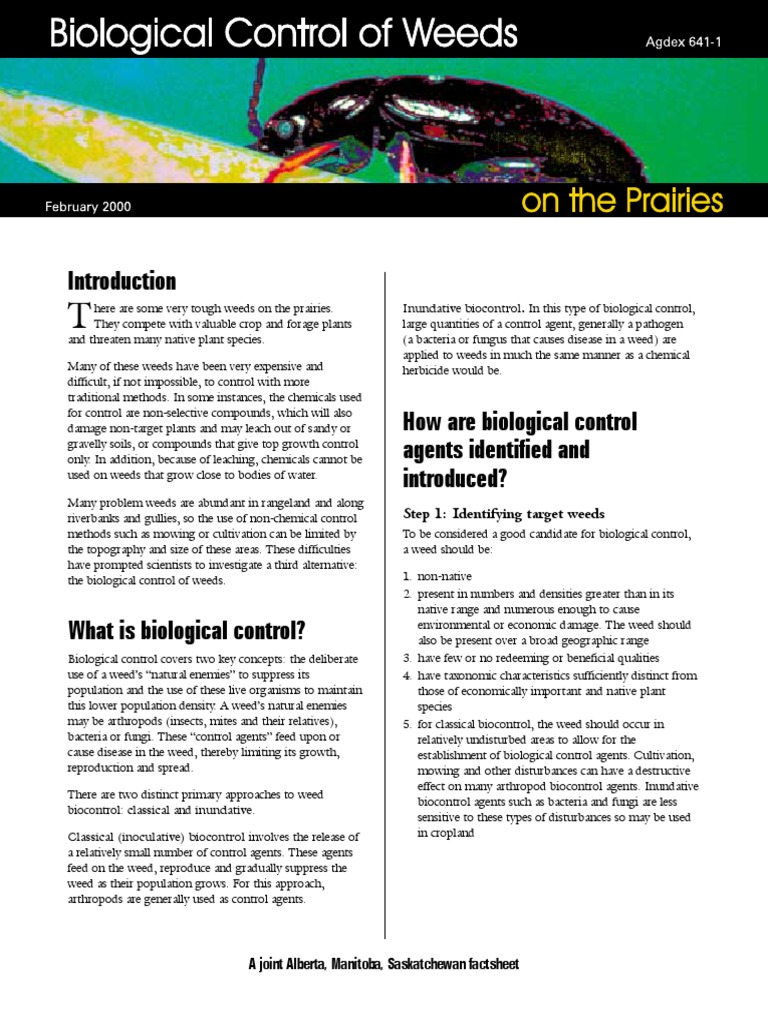 Biological Control of Weeds

Agdex 641-1

February 2000

on the Prairies

Introduction

There are some very tough weeds on the prairies. They compete with valuable crop and forage plants and threaten many native plant species.

Many of these weeds have been very expensive and difficult, if not impossible, to control with more traditional methods. In some instances, the chemicals used for control are non-selective compounds, which will also damage non-target plants and may leach out of sandy or gravelly soils, or compounds that give top growth control only. In addition, because of leaching, chemicals cannot be used on weeds that grow close to bodies of water.

Many problem weeds are abundant in rangeland and along riverbanks and gullies, so the use of non-chemical control methods such as mowing or cultivation can be limited by the topography and size of these areas. These difficulties have prompted scientists to investigate a third alternative: the biological control of weeds.

What is biological control?

Biological control covers two key concepts: the deliberate use of a weed's "natural enemies" to suppress its population and the use of these live organisms to maintain this lower population density. A weed's natural enemies may be arthropods (insects, mites and their relatives), bacteria or fungi. These "control agents" feed upon or cause disease in the weed, thereby limiting its growth, reproduction and spread.

There are two distinct primary approaches to weed biocontrol: classical and inundative.

Classical (inoculative) biocontrol involves the release of a relatively small number of control agents. These agents feed on the weed, reproduce and gradually suppress the weed as their population grows. For this approach, arthropods are generally used as control agents.

Inundative biocontrol. In this type of biological control, large quantities of a control agent, generally a pathogen (a bacteria or fungus that causes disease in a weed) are applied to weeds in much the same manner as a chemical herbicide would be.

How are biological control agents identified and introduced?

Step 1: Identifying target weeds

To be considered a good candidate for biological control, a weed should be:

1. non-native
2. present in numbers and densities greater than in its native range and numerous enough to cause environmental or economic damage. The weed should also be present over a broad geographic range
3. have few or no redeeming or beneficial qualities
4. have taxonomic characteristics sufficiently distinct from those of economically important and native plant species
5. for classical biocontrol, the weed should occur in relatively undisturbed areas to allow for the establishment of biological control agents. Cultivation, mowing and other disturbances can have a destructive effect on many arthropod biocontrol agents. Inundative biocontrol agents such as bacteria and fungi are less sensitive to these types of disturbances so may be used in cropland

A joint Alberta, Manitoba, Saskatchewan factsheet